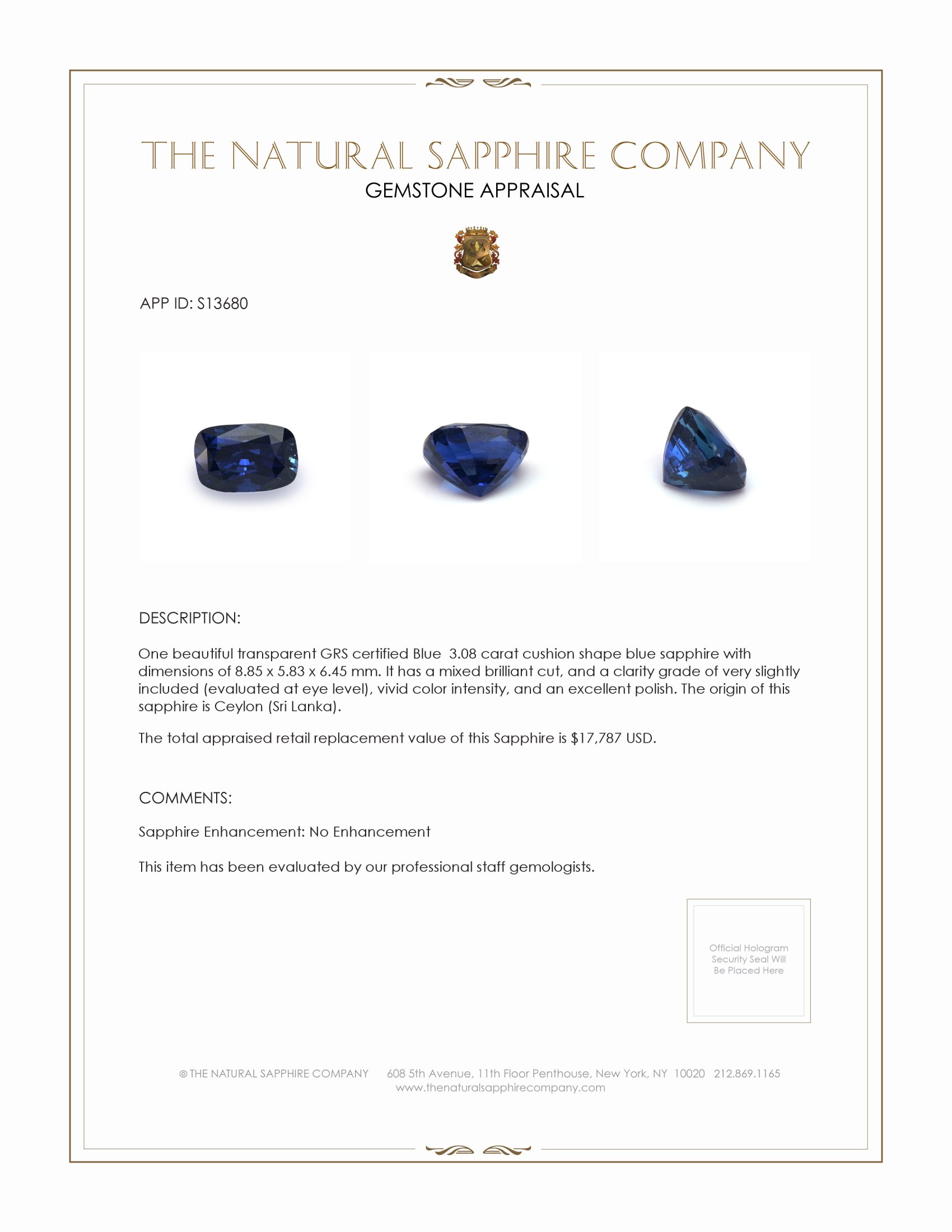 THE NATURAL SAPPHIRE COMPANY
GEMSTONE APPRAISAL

APP ID: S13680

DESCRIPTION:

One beautiful transparent GRS certified Blue 3.08 carat cushion shape blue sapphire with dimensions of 8.85 x 5.83 x 6.45 mm. It has a mixed brilliant cut, and a clarity grade of very slightly included (evaluated at eye level), vivid color intensity, and an excellent polish. The origin of this sapphire is Ceylon (Sri Lanka).

The total appraised retail replacement value of this Sapphire is $17,787 USD.

COMMENTS:

Sapphire Enhancement: No Enhancement

This item has been evaluated by our professional staff gemologists.

Official Hologram Security Seal Will Be Placed Here

© THE NATURAL SAPPHIRE COMPANY 608 5th Avenue, 11th Floor Penthouse, New York, NY 10020 212.869.1165
www.thenaturalsapphirecompany.com